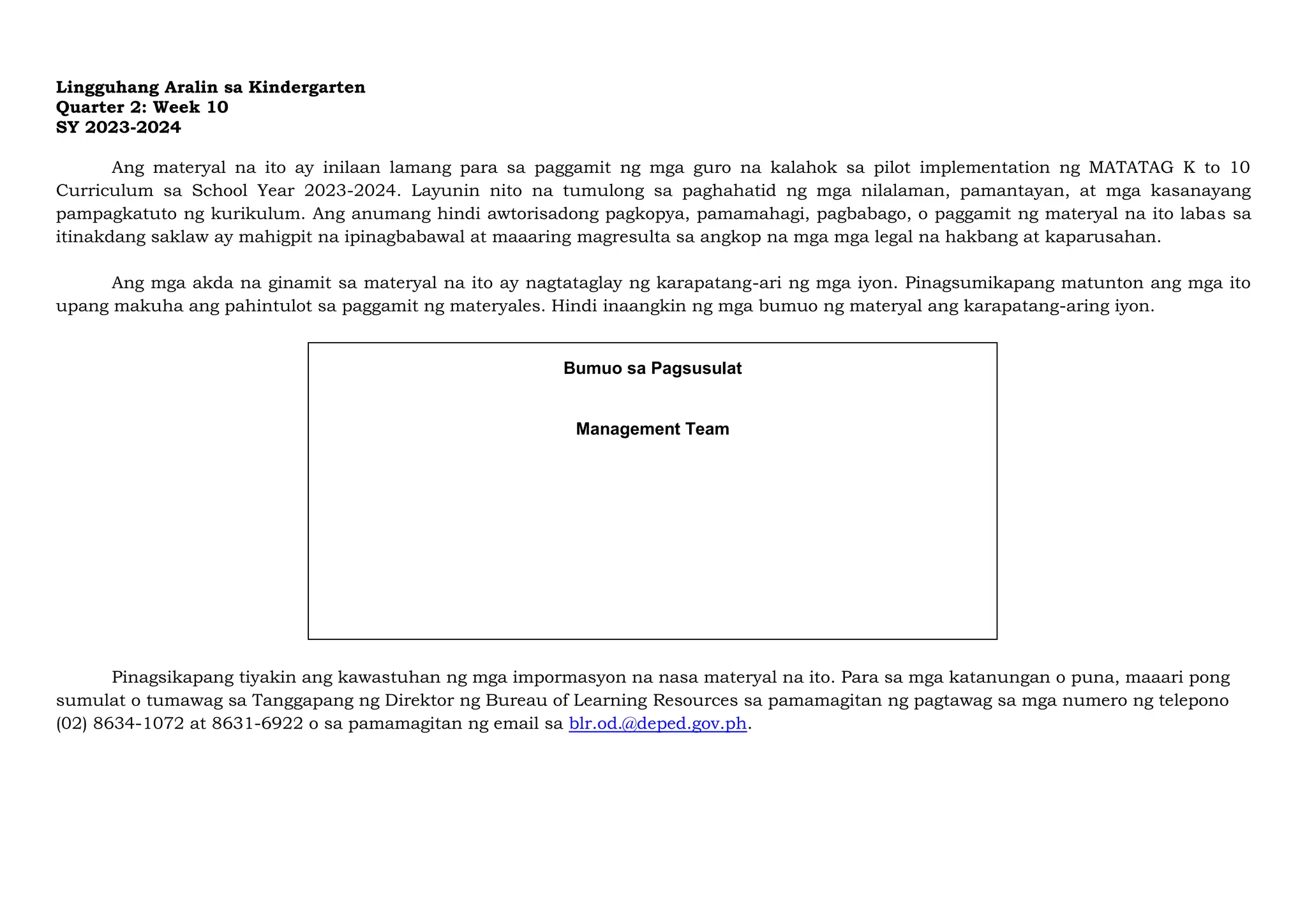 Lingguhang Aralin sa Kindergarten
Quarter 2: Week 10
SY 2023-2024

Ang materyal na ito ay inilaan lamang para sa paggamit ng mga guro na kalahok sa pilot implementation ng MATATAG K to 10 Curriculum sa School Year 2023-2024. Layunin nito na tumulong sa paghahatid ng mga nilalaman, pamantayan, at mga kasanayang pampagkatuto ng kurikulum. Ang anumang hindi awtorisadong pagkopya, pamamahagi, pagbabago, o paggamit ng materyal na ito labas sa itinakdang saklaw ay mahigpit na ipinagbabawal at maaaring magresulta sa angkop na mga mga legal na hakbang at kaparusahan.

Ang mga akda na ginamit sa materyal na ito ay nagtataglay ng karapatang-ari ng mga iyon. Pinagsumikapang matunton ang mga ito upang makuha ang pahintulot sa paggamit ng materyales. Hindi inaangkin ng mga bumuo ng materyal ang karapatang-aring iyon.

Bumuo sa Pagsusulat

Management Team

Pinagsikapang tiyakin ang kawastuhan ng mga impormasyon na nasa materyal na ito. Para sa mga katanungan o puna, maaari pong sumulat o tumawag sa Tanggapang ng Direktor ng Bureau of Learning Resources sa pamamagitan ng pagtawag sa mga numero ng telepono (02) 8634-1072 at 8631-6922 o sa pamamagitan ng email sa blr.od.@deped.gov.ph.